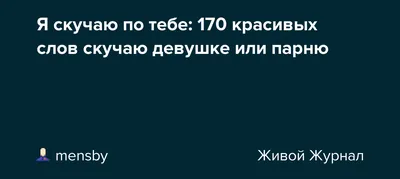 Я скучаю по тебе: 170 красивых слов скучаю девушке или парню

mensby

Живой Журнал